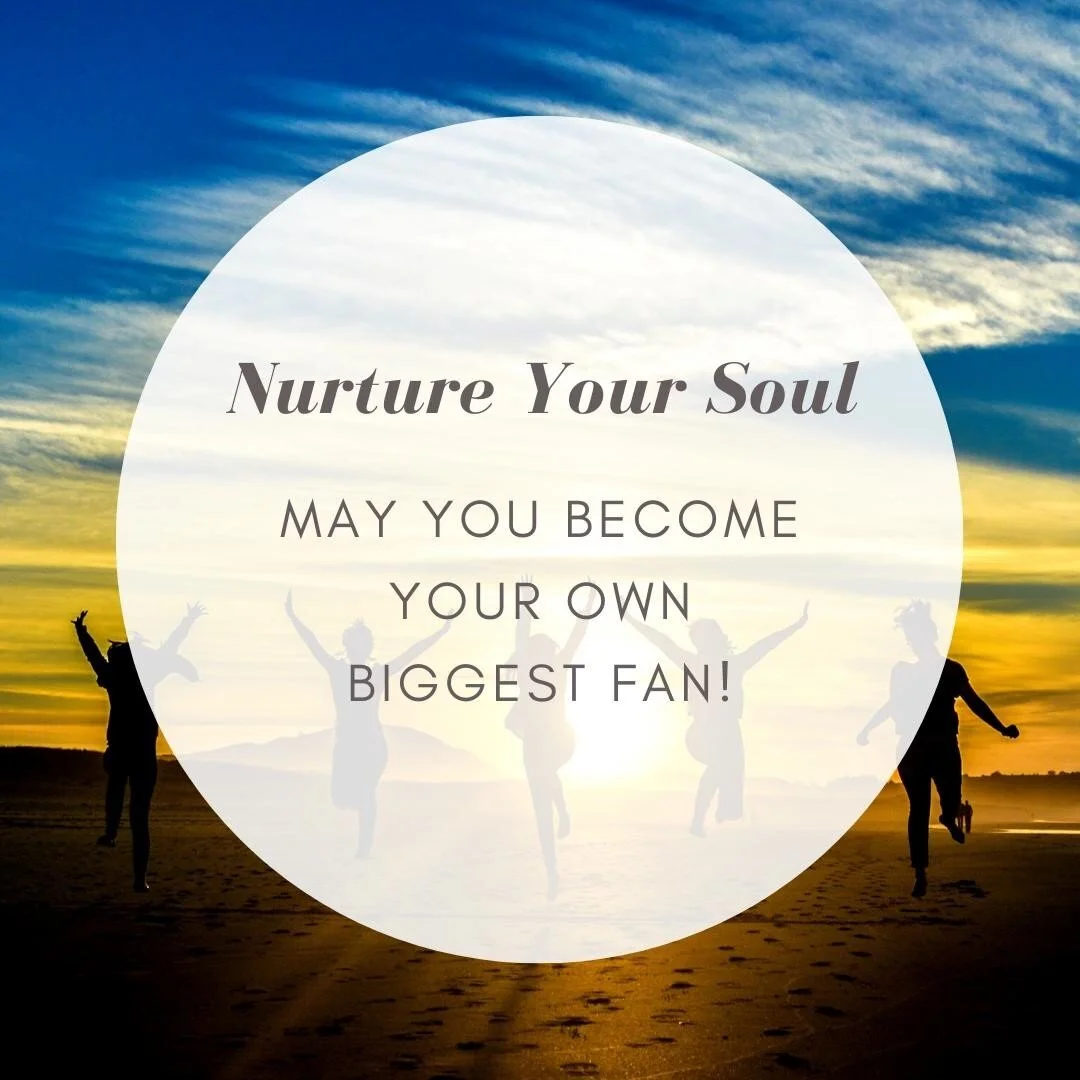 Nurture Your Soul

MAY YOU BECOME YOUR OWN BIGGEST FAN!